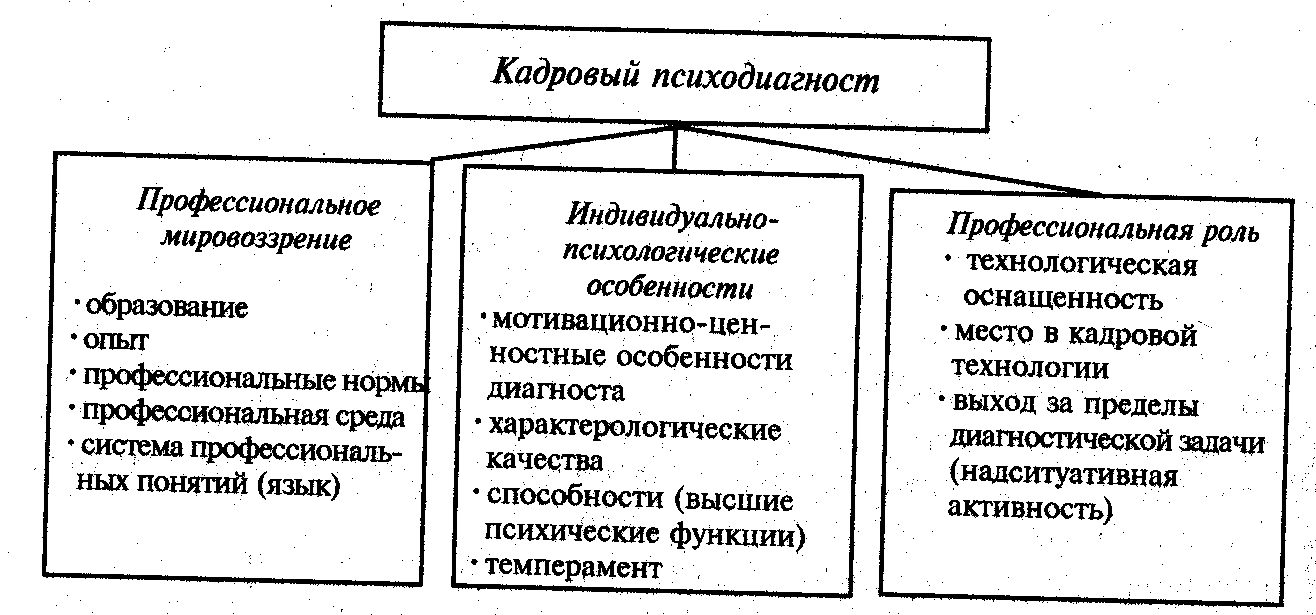 Кадровый психодиагност

Профессиональное мировоззрение

· образование
· опыт
· профессиональные нормы
· профессиональная среда
· система профессиональных понятий (язык)

Индивидуально-психологические особенности

· мотивационно-ценностные особенности диагноста
· характерологические качества
· способности (высшие психические функции)
· темперамент

Профессиональная роль

· технологическая оснащенность
· место в кадровой технологии
· выход за пределы диагностической задачи (надситуативная активность)